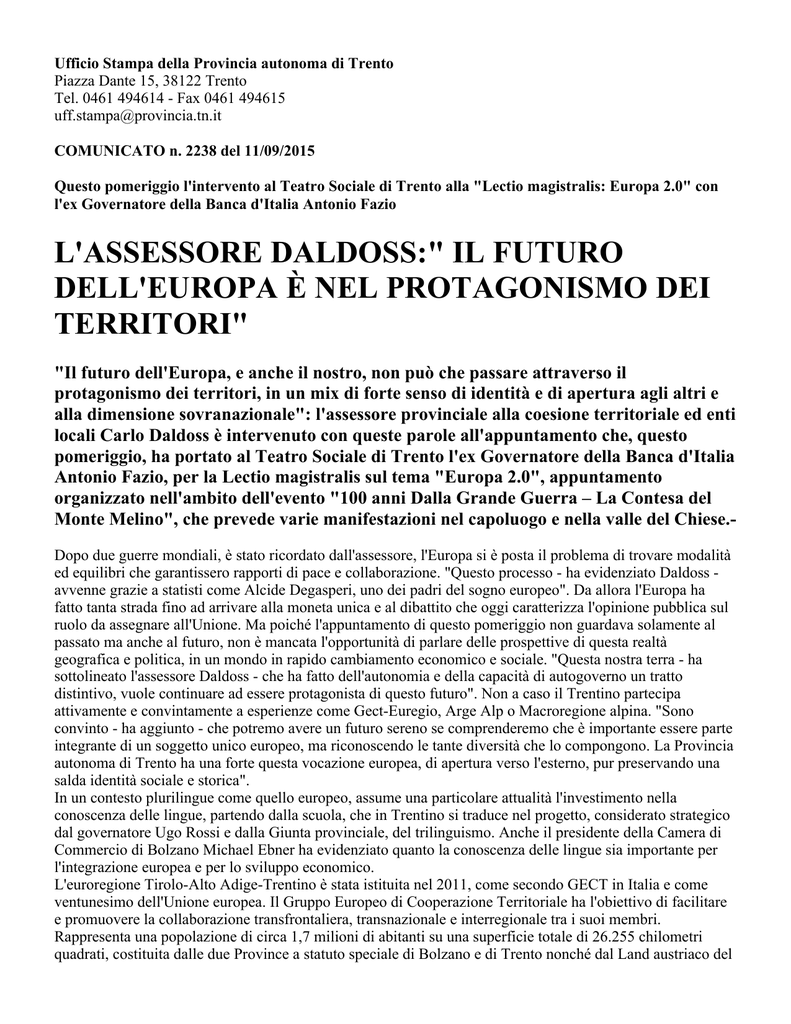 Ufficio Stampa della Provincia autonoma di Trento
Piazza Dante 15, 38122 Trento
Tel. 0461 494614 - Fax 0461 494615
uff.stampa@provincia.tn.it

COMUNICATO n. 2238 del 11/09/2015

Questo pomeriggio l'intervento al Teatro Sociale di Trento alla "Lectio magistralis: Europa 2.0" con l'ex Governatore della Banca d'Italia Antonio Fazio

L'ASSESSORE DALDOSS:" IL FUTURO DELL'EUROPA È NEL PROTAGONISMO DEI TERRITORI"

"Il futuro dell'Europa, e anche il nostro, non può che passare attraverso il protagonismo dei territori, in un mix di forte senso di identità e di apertura agli altri e alla dimensione sovranazionale": l'assessore provinciale alla coesione territoriale ed enti locali Carlo Daldoss è intervenuto con queste parole all'appuntamento che, questo pomeriggio, ha portato al Teatro Sociale di Trento l'ex Governatore della Banca d'Italia Antonio Fazio, per la Lectio magistralis sul tema "Europa 2.0", appuntamento organizzato nell'ambito dell'evento "100 anni Dalla Grande Guerra – La Contesa del Monte Melino", che prevede varie manifestazioni nel capoluogo e nella valle del Chiese.-

Dopo due guerre mondiali, è stato ricordato dall'assessore, l'Europa si è posta il problema di trovare modalità ed equilibri che garantissero rapporti di pace e collaborazione. "Questo processo - ha evidenziato Daldoss - avvenne grazie a statisti come Alcide Degasperi, uno dei padri del sogno europeo". Da allora l'Europa ha fatto tanta strada fino ad arrivare alla moneta unica e al dibattito che oggi caratterizza l'opinione pubblica sul ruolo da assegnare all'Unione. Ma poiché l'appuntamento di questo pomeriggio non guardava solamente al passato ma anche al futuro, non è mancata l'opportunità di parlare delle prospettive di questa realtà geografica e politica, in un mondo in rapido cambiamento economico e sociale. "Questa nostra terra - ha sottolineato l'assessore Daldoss - che ha fatto dell'autonomia e della capacità di autogoverno un tratto distintivo, vuole continuare ad essere protagonista di questo futuro". Non a caso il Trentino partecipa attivamente e convintamente a esperienze come Gect-Euregio, Arge Alp o Macroregione alpina. "Sono convinto - ha aggiunto - che potremo avere un futuro sereno se comprenderemo che è importante essere parte integrante di un soggetto unico europeo, ma riconoscendo le tante diversità che lo compongono. La Provincia autonoma di Trento ha una forte questa vocazione europea, di apertura verso l'esterno, pur preservando una salda identità sociale e storica".
In un contesto plurilingue come quello europeo, assume una particolare attualità l'investimento nella conoscenza delle lingue, partendo dalla scuola, che in Trentino si traduce nel progetto, considerato strategico dal governatore Ugo Rossi e dalla Giunta provinciale, del trilinguismo. Anche il presidente della Camera di Commercio di Bolzano Michael Ebner ha evidenziato quanto la conoscenza delle lingue sia importante per l'integrazione europea e per lo sviluppo economico.
L'euroregione Tirolo-Alto Adige-Trentino è stata istituita nel 2011, come secondo GECT in Italia e come ventunesimo dell'Unione europea. Il Gruppo Europeo di Cooperazione Territoriale ha l'obiettivo di facilitare e promuovere la collaborazione transfrontaliera, transnazionale e interregionale tra i suoi membri. Rappresenta una popolazione di circa 1,7 milioni di abitanti su una superficie totale di 26.255 chilometri quadrati, costituita dalle due Province a statuto speciale di Bolzano e di Trento nonché dal Land austriaco del